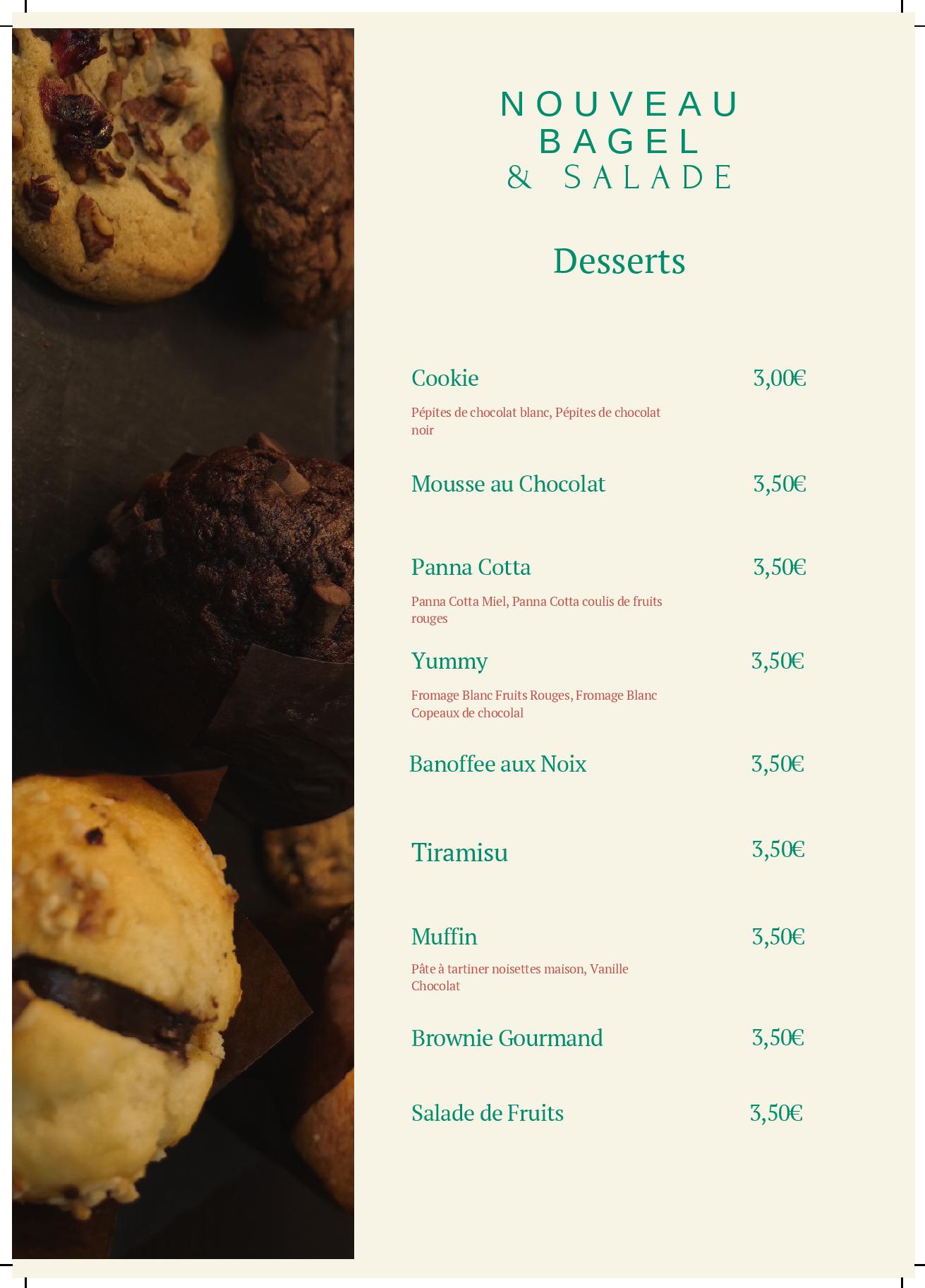 NOUVEAU
BAGEL
& SALADE

Desserts

Cookie 3,00€

Pépites de chocolat blanc, Pépites de chocolat noir

Mousse au Chocolat 3,50€

Panna Cotta 3,50€

Panna Cotta Miel, Panna Cotta coulis de fruits rouges

Yummy 3,50€

Fromage Blanc Fruits Rouges, Fromage Blanc Copeaux de chocolal

Banoffee aux Noix 3,50€

Tiramisu 3,50€

Muffin 3,50€

Pâte à tartiner noisettes maison, Vanille Chocolat

Brownie Gourmand 3,50€

Salade de Fruits 3,50€